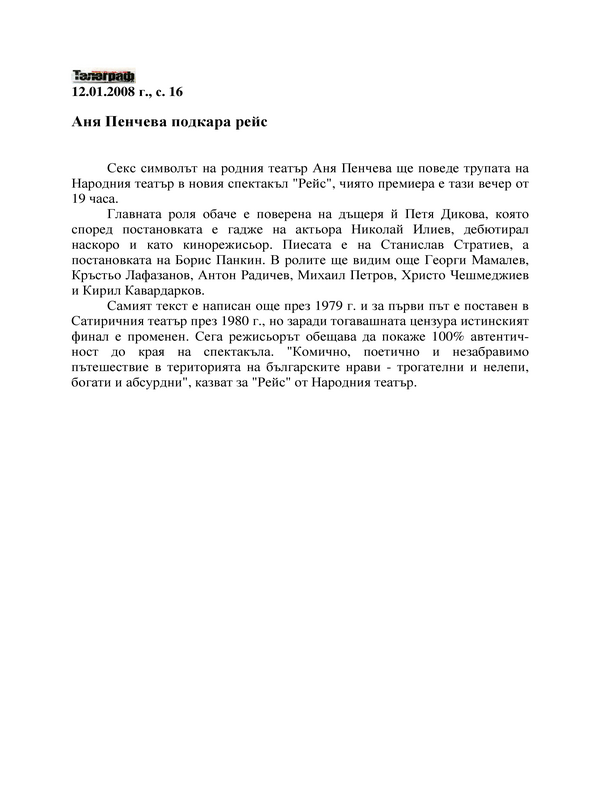 Телеграф
12.01.2008 г., с. 16

Аня Пенчева подкара рейс

Секс символът на родния театър Аня Пенчева ще поведе трупата на Народния театър в новия спектакъл "Рейс", чиято премиера е тази вечер от 19 часа.

Главната роля обаче е поверена на дъщеря й Петя Дикова, която според постановката е гадже на актьора Николай Илиев, дебютирал наскоро и като кинорежисьор. Пиесата е на Станислав Стратиев, а постановката на Борис Панкин. В ролите ще видим още Георги Мамалев, Кръстьо Лафазанов, Антон Радичев, Михаил Петров, Христо Чешмеджиев и Кирил Кавардарков.

Самият текст е написан още през 1979 г. и за първи път е поставен в Сатиричния театър през 1980 г., но заради тогавашната цензура истинският финал е променен. Сега режисьорът обещава да покаже 100% автентичност до края на спектакъла. "Комично, поетично и незабравимо пътешествие в територията на българските нрави - трогателни и нелепи, богати и абсурдни", казват за "Рейс" от Народния театър.